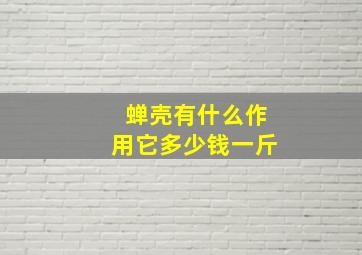 蝉壳有什么作用它多少钱一斤